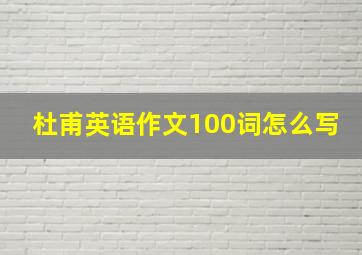 杜甫英语作文100词怎么写